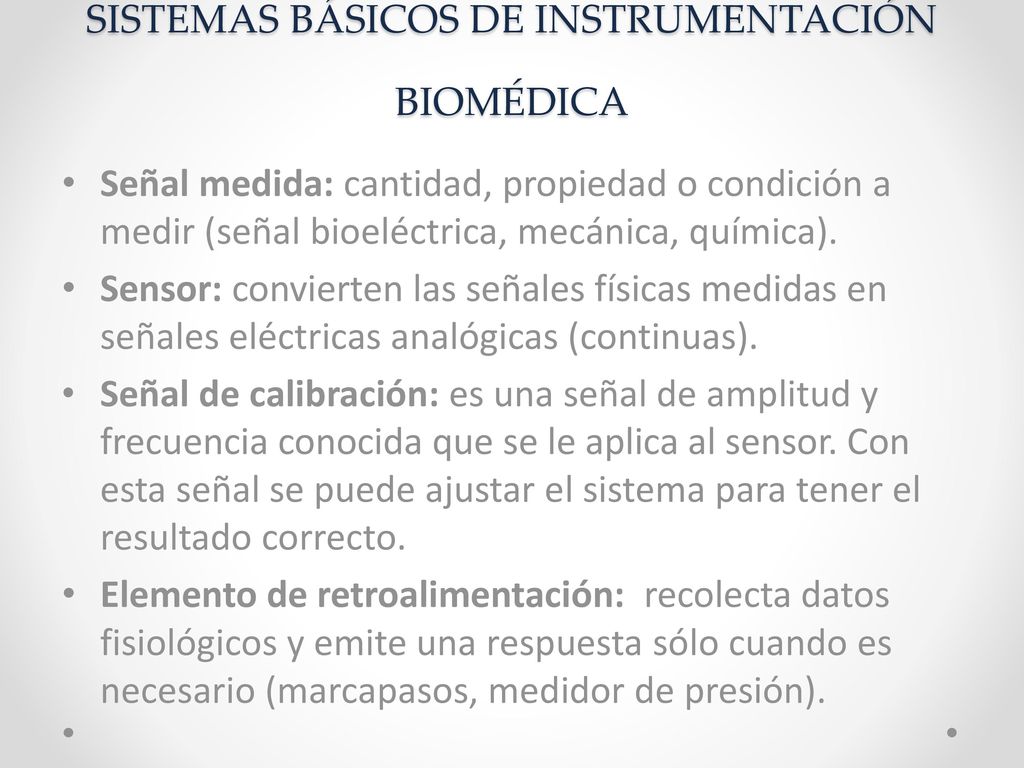 SISTEMAS BÁSICOS DE INSTRUMENTACIÓN BIOMÉDICA

• Señal medida: cantidad, propiedad o condición a medir (señal bioeléctrica, mecánica, química).

• Sensor: convierten las señales físicas medidas en señales eléctricas analógicas (continuas).

• Señal de calibración: es una señal de amplitud y frecuencia conocida que se le aplica al sensor. Con esta señal se puede ajustar el sistema para tener el resultado correcto.

• Elemento de retroalimentación: recolecta datos fisiológicos y emite una respuesta sólo cuando es necesario (marcapasos, medidor de presión).